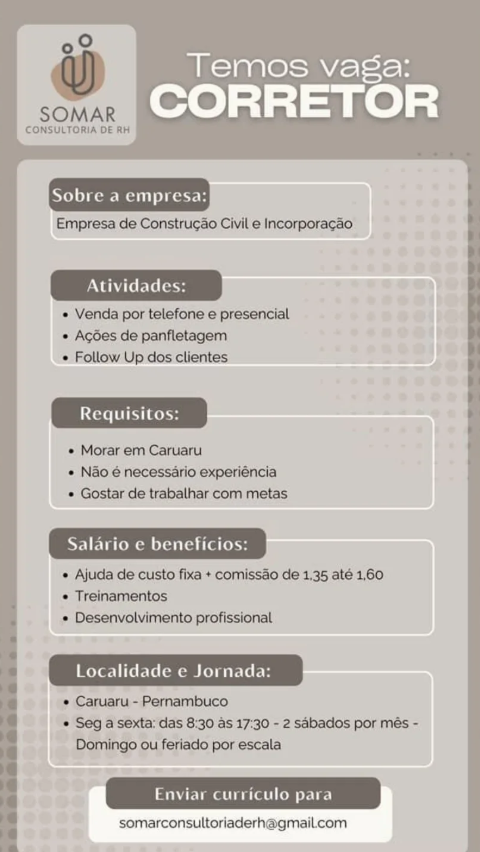 SOMAR
CONSULTORIA DE RH

Temos vaga:
CORRETOR

Sobre a empresa:
Empresa de Construção Civil e Incorporação

Atividades:
• Venda por telefone e presencial
• Ações de panfletagem
• Follow Up dos clientes

Requisitos:
• Morar em Caruaru
• Não é necessário experiência
• Gostar de trabalhar com metas

Salário e benefícios:
• Ajuda de custo fixa + comissão de 1,35 até 1,60
• Treinamentos
• Desenvolvimento profissional

Localidade e Jornada:
• Caruaru - Pernambuco
• Seg a sexta: das 8:30 às 17:30 - 2 sábados por mês - Domingo ou feriado por escala

Enviar currículo para
somarconsultoriaderh@gmail.com